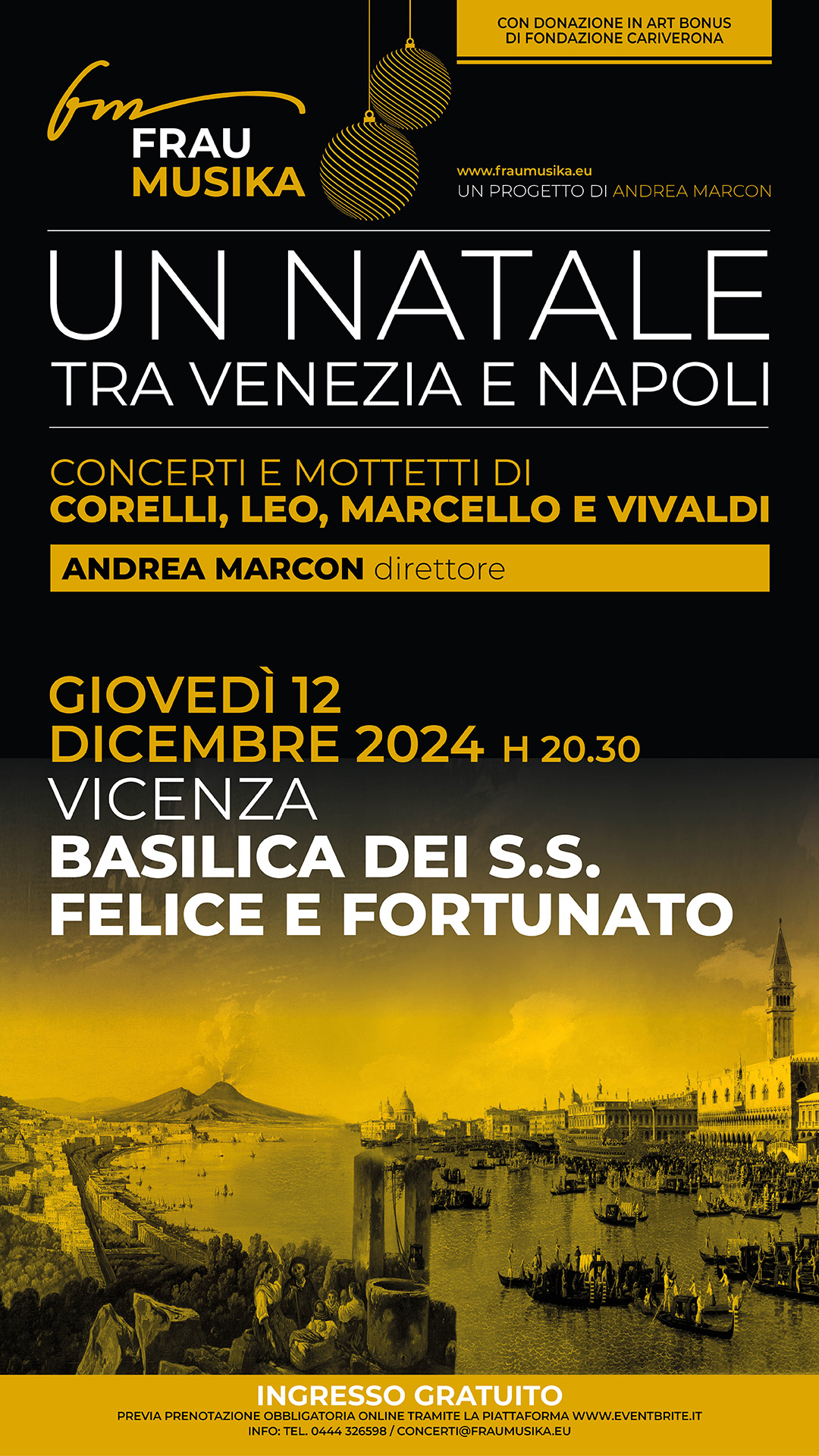 CON DONAZIONE IN ART BONUS
DI FONDAZIONE CARIVERONA

fm
FRAU
MUSIKA

www.fraumusika.eu
UN PROGETTO DI ANDREA MARCON

UN NATALE
TRA VENEZIA E NAPOLI

CONCERTI E MOTTETTI DI
CORELLI, LEO, MARCELLO E VIVALDI

ANDREA MARCON direttore

GIOVEDÌ 12
DICEMBRE 2024 H 20.30
VICENZA
BASILICA DEI S.S.
FELICE E FORTUNATO

INGRESSO GRATUITO
PREVIA PRENOTAZIONE OBBLIGATORIA ONLINE TRAMITE LA PIATTAFORMA WWW.EVENTBRITE.IT
INFO: TEL. 0444 326598 / CONCERTI@FRAUMUSIKA.EU